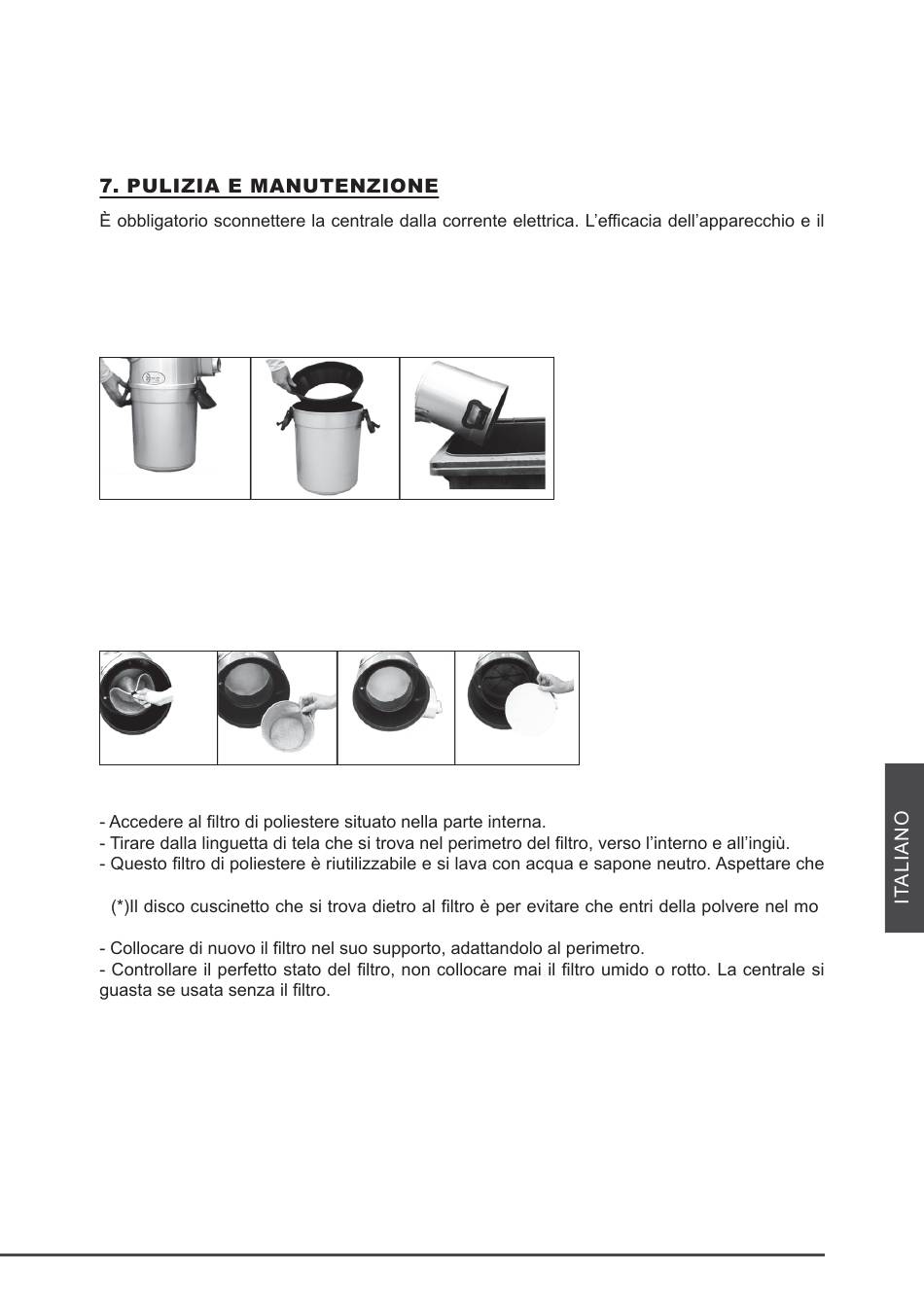 7. PULIZIA E MANUTENZIONE

È obbligatorio sconnettere la centrale dalla corrente elettrica. L'efficacia dell'apparecchio e il

- Accedere al filtro di poliestere situato nella parte interna.
- Tirare dalla linguetta di tela che si trova nel perimetro del filtro, verso l'interno e all'ingiù.
- Questo filtro di poliestere è riutilizzabile e si lava con acqua e sapone neutro. Aspettare che

(*)Il disco cuscinetto che si trova dietro al filtro è per evitare che entri della polvere nel mo

- Collocare di nuovo il filtro nel suo supporto, adattandolo al perimetro.
- Controllare il perfetto stato del filtro, non collocare mai il filtro umido o rotto. La centrale si guasta se usata senza il filtro.

ITALIANO